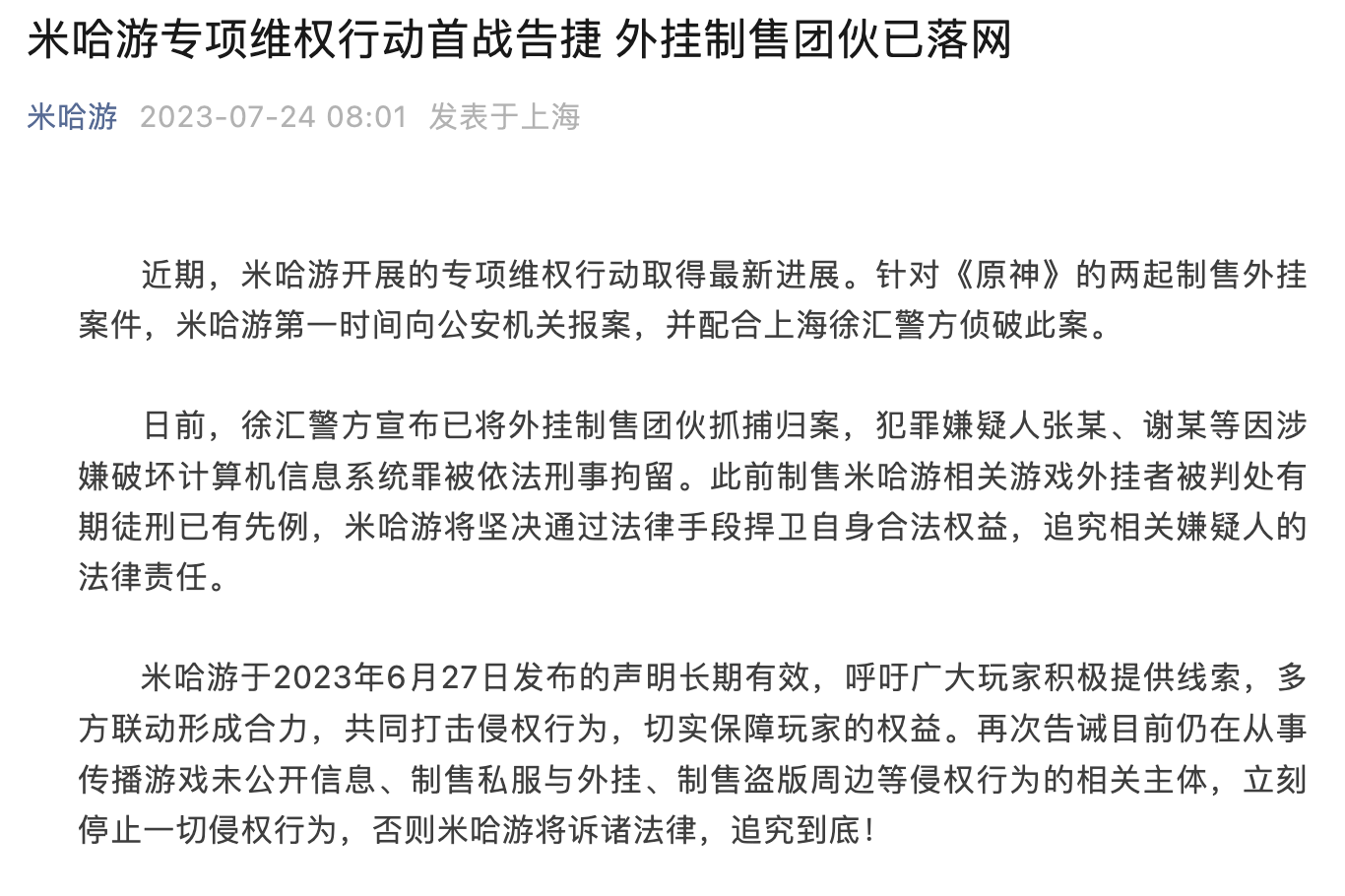 米哈游专项维权行动首战告捷 外挂制售团伙已落网

米哈游 2023-07-24 08:01 发表于上海

近期，米哈游开展的专项维权行动取得最新进展。针对《原神》的两起制售外挂案件，米哈游第一时间向公安机关报案，并配合上海徐汇警方侦破此案。

日前，徐汇警方宣布已将外挂制售团伙抓捕归案，犯罪嫌疑人张某、谢某等因涉嫌破坏计算机信息系统罪被依法刑事拘留。此前制售米哈游相关游戏外挂者被判处有期徒刑已有先例，米哈游将坚决通过法律手段捍卫自身合法权益，追究相关嫌疑人的法律责任。

米哈游于2023年6月27日发布的声明长期有效，呼吁广大玩家积极提供线索，多方联动形成合力，共同打击侵权行为，切实保障玩家的权益。再次告诫目前仍在从事传播游戏未公开信息、制售私服与外挂、制售盗版周边等侵权行为的相关主体，立刻停止一切侵权行为，否则米哈游将诉诸法律，追究到底！